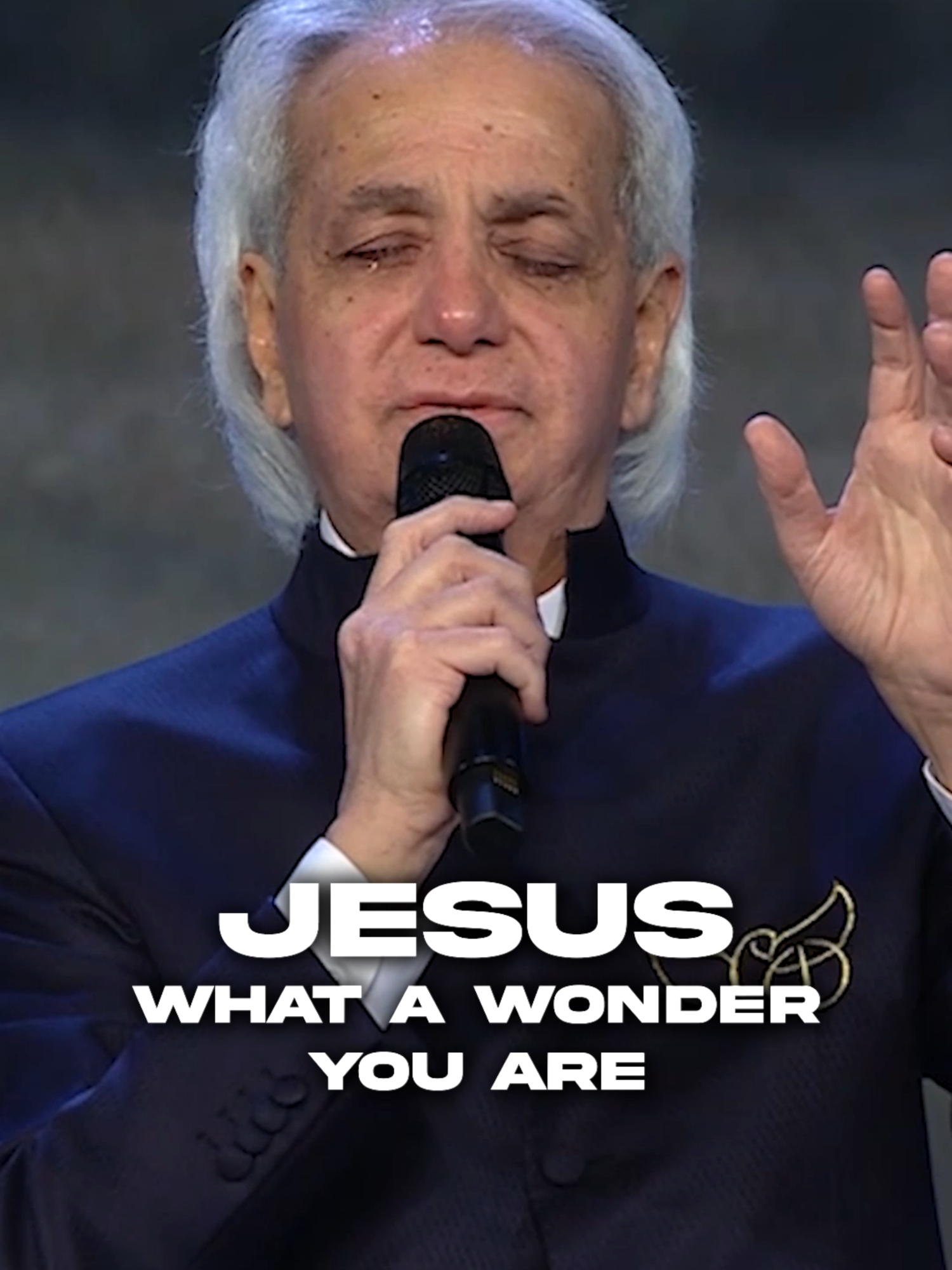 JESUS
WHAT A WONDER
YOU ARE